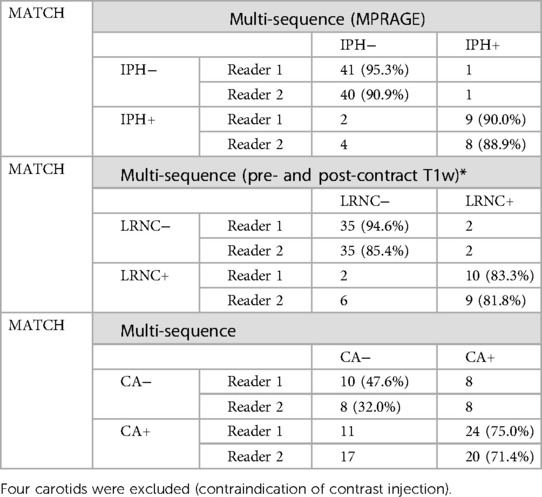 | MATCH | Multi-sequence (MPRAGE) | | | |
|---|---|---|---|---|
| | | | IPH− | IPH+ |
| | IPH− | Reader 1 | 41 (95.3%) | 1 |
| | | Reader 2 | 40 (90.9%) | 1 |
| | IPH+ | Reader 1 | 2 | 9 (90.0%) |
| | | Reader 2 | 4 | 8 (88.9%) |
| MATCH | Multi-sequence (pre- and post-contract T1w)* | | | |
| | | | LRNC− | LRNC+ |
| | LRNC− | Reader 1 | 35 (94.6%) | 2 |
| | | Reader 2 | 35 (85.4%) | 2 |
| | LRNC+ | Reader 1 | 2 | 10 (83.3%) |
| | | Reader 2 | 6 | 9 (81.8%) |
| MATCH | Multi-sequence | | | |
| | | | CA− | CA+ |
| | CA− | Reader 1 | 10 (47.6%) | 8 |
| | | Reader 2 | 8 (32.0%) | 8 |
| | CA+ | Reader 1 | 11 | 24 (75.0%) |
| | | Reader 2 | 17 | 20 (71.4%) |

Four carotids were excluded (contraindication of contrast injection).